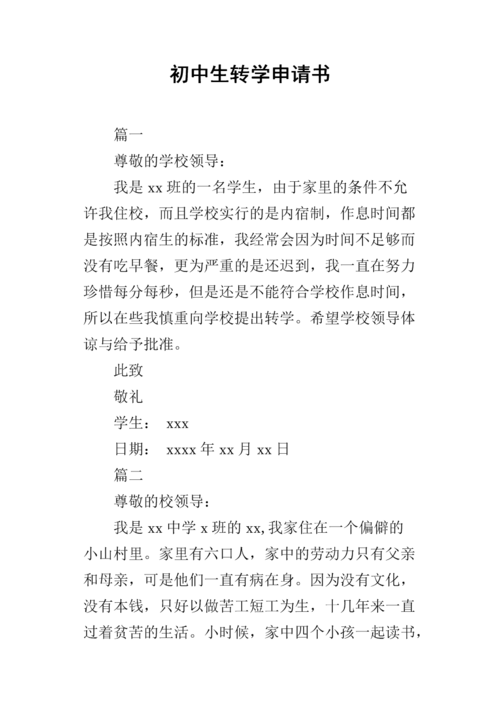 初中生转学申请书

篇一

尊敬的学校领导：

我是 xx 班的一名学生，由于家里的条件不允许我住校，而且学校实行的是内宿制，作息时间都是按照内宿生的标准，我经常会因为时间不足够而没有吃早餐，更为严重的是还迟到，我一直在努力珍惜每分每秒，但是还是不能符合学校作息时间，所以在些我慎重向学校提出转学。希望学校领导体谅与给予批准。

此致

敬礼

学生： xxx

日期： xxxx 年 xx 月 xx 日

篇二

尊敬的校领导：

我是 xx 中学 x 班的 xx,我家住在一个偏僻的小山村里。家里有六口人，家中的劳动力只有父亲和母亲，可是他们一直有病在身。因为没有文化，没有本钱，只好以做苦工短工为生，十几年来一直过着贫苦的生活。小时候，家中四个小孩一起读书，